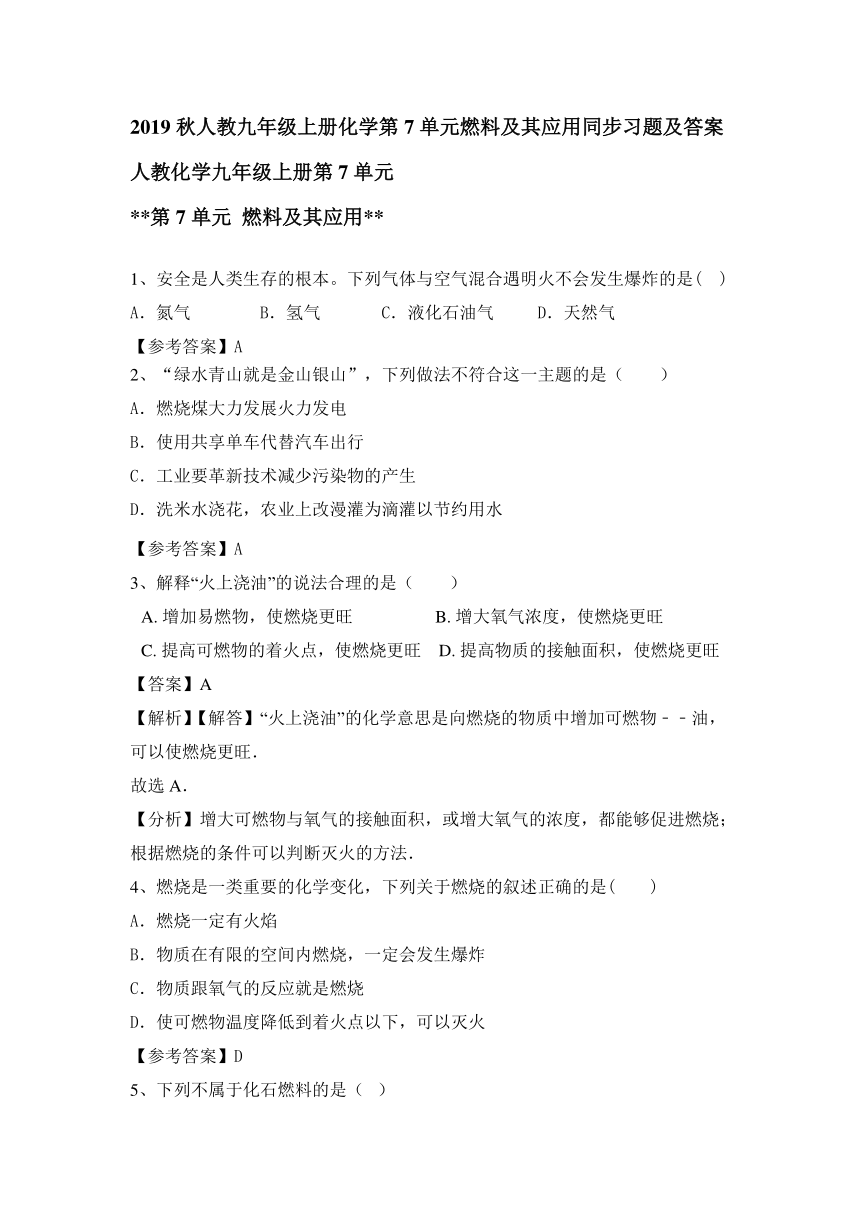 2019 秋人教九年级上册化学第 7 单元燃料及其应用同步习题及答案

人教化学九年级上册第 7 单元

**第 7 单元 燃料及其应用**

1、安全是人类生存的根本。下列气体与空气混合遇明火不会发生爆炸的是( )
A．氮气 B．氢气 C．液化石油气 D．天然气
【参考答案】A

2、“绿水青山就是金山银山”，下列做法不符合这一主题的是（ ）
A．燃烧煤大力发展火力发电
B．使用共享单车代替汽车出行
C．工业要革新技术减少污染物的产生
D．洗米水浇花，农业上改漫灌为滴灌以节约用水
【参考答案】A

3、解释“火上浇油”的说法合理的是（ ）
A. 增加易燃物，使燃烧更旺 B. 增大氧气浓度，使燃烧更旺
C. 提高可燃物的着火点，使燃烧更旺 D. 提高物质的接触面积，使燃烧更旺
【答案】A
【解析】【解答】“火上浇油”的化学意思是向燃烧的物质中增加可燃物－－油，可以使燃烧更旺.
故选 A.
【分析】增大可燃物与氧气的接触面积，或增大氧气的浓度，都能够促进燃烧；根据燃烧的条件可以判断灭火的方法.

4、燃烧是一类重要的化学变化，下列关于燃烧的叙述正确的是( )
A．燃烧一定有火焰
B．物质在有限的空间内燃烧，一定会发生爆炸
C．物质跟氧气的反应就是燃烧
D．使可燃物温度降低到着火点以下，可以灭火
【参考答案】D

5、下列不属于化石燃料的是（ ）